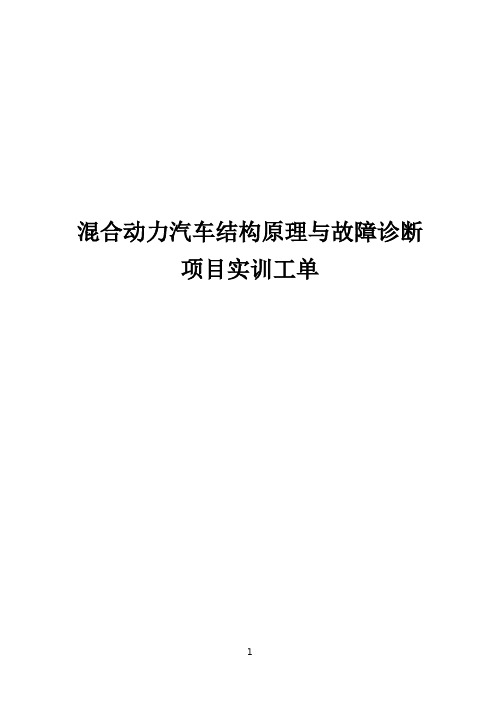 混合动力汽车结构原理与故障诊断
项目实训工单

1